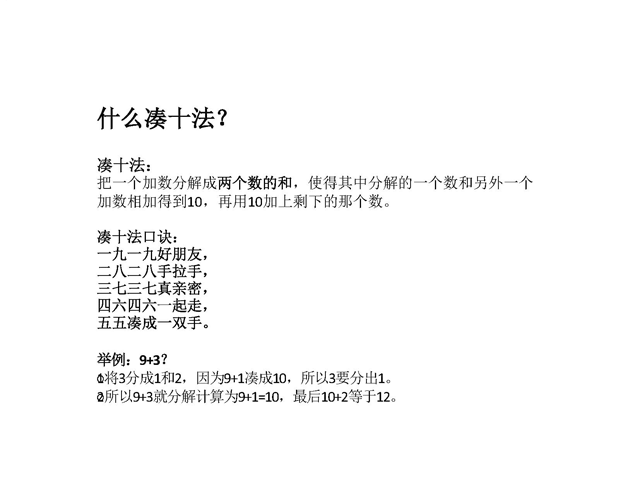 什么凑十法？

凑十法：
把一个加数分解成两个数的和，使得其中分解的一个数和另外一个加数相加得到10，再用10加上剩下的那个数。

凑十法口诀：
一九一九好朋友，
二八二八手拉手，
三七三七真亲密，
四六四六一起走，
五五凑成一双手。

举例：9+3？
①将3分成1和2，因为9+1凑成10，所以3要分出1。
②所以9+3就分解计算为9+1=10，最后10+2等于12。